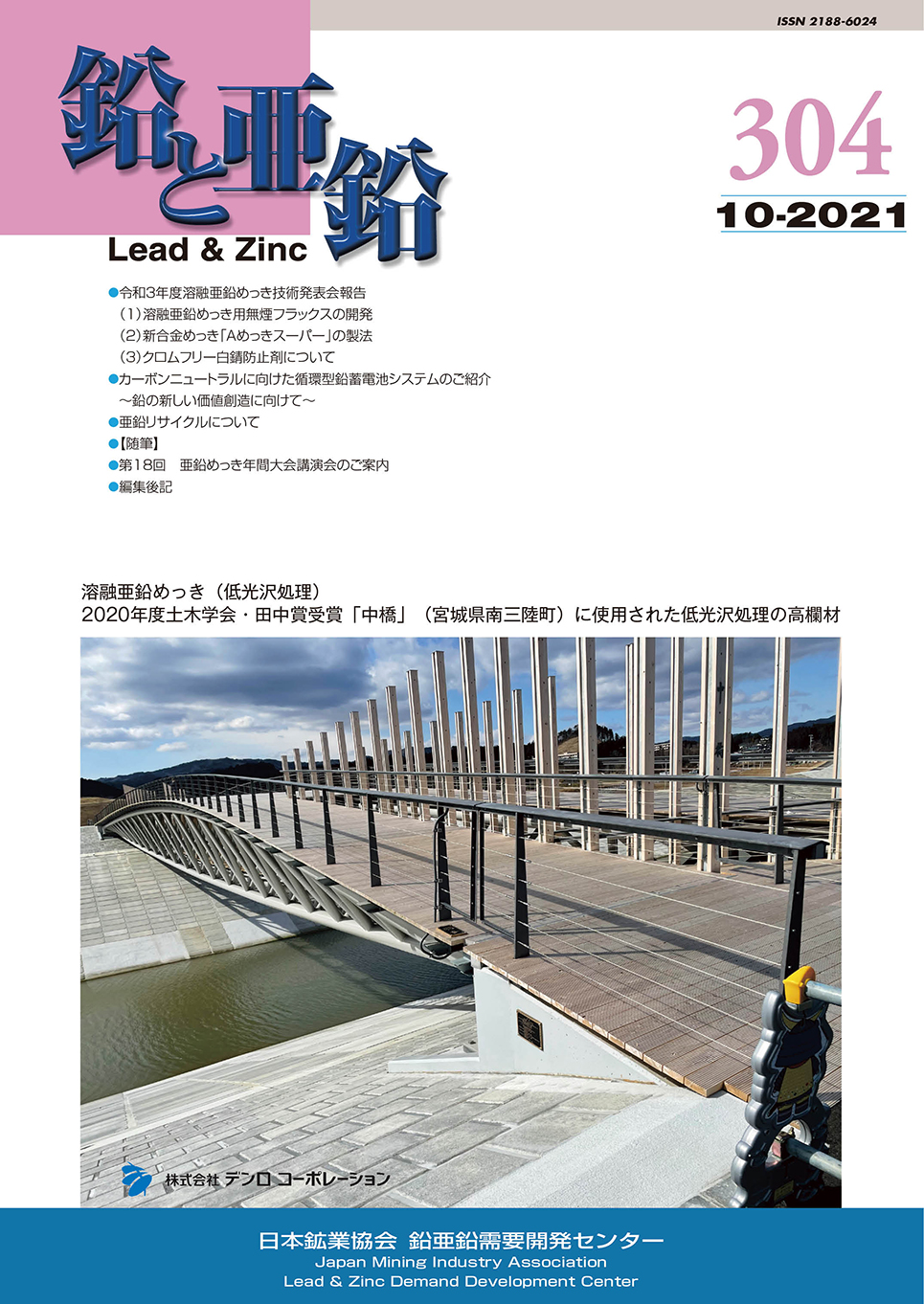 ISSN 2188-6024

鉛と亜鉛
Lead & Zinc

304
10-2021

●令和3年度溶融亜鉛めっき技術発表会報告
（1）溶融亜鉛めっき用無煙フラックスの開発
（2）新合金めっき「Aめっきスーパー」の製法
（3）クロムフリー白錆防止剤について
●カーボンニュートラルに向けた循環型鉛蓄電池システムのご紹介
～鉛の新しい価値創造に向けて～
●亜鉛リサイクルについて
●【随筆】
●第18回　亜鉛めっき年間大会講演会のご案内
●編集後記

溶融亜鉛めっき（低光沢処理）
2020年度土木学会・田中賞受賞「中橋」（宮城県南三陸町）に使用された低光沢処理の高欄材

株式会社 デンロコーポレーション

日本鉱業協会 鉛亜鉛需要開発センター
Japan Mining Industry Association
Lead & Zinc Demand Development Center